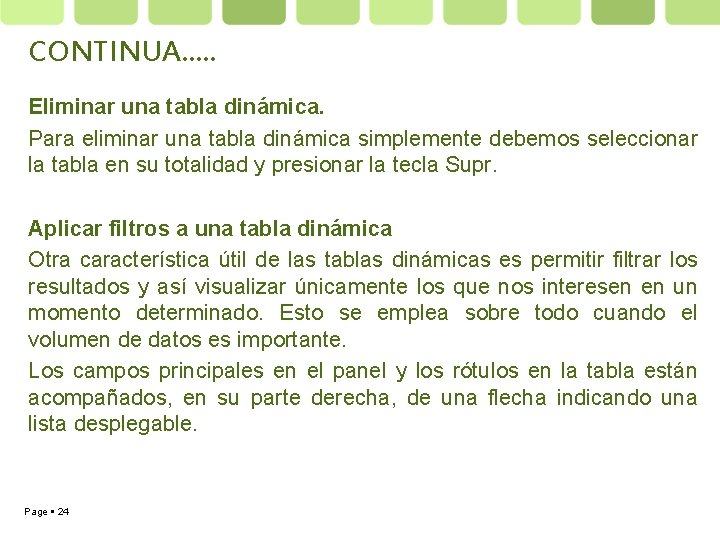 CONTINUA.....

Eliminar una tabla dinámica.

Para eliminar una tabla dinámica simplemente debemos seleccionar la tabla en su totalidad y presionar la tecla Supr.

Aplicar filtros a una tabla dinámica

Otra característica útil de las tablas dinámicas es permitir filtrar los resultados y así visualizar únicamente los que nos interesen en un momento determinado. Esto se emplea sobre todo cuando el volumen de datos es importante.

Los campos principales en el panel y los rótulos en la tabla están acompañados, en su parte derecha, de una flecha indicando una lista desplegable.

Page ▪ 24